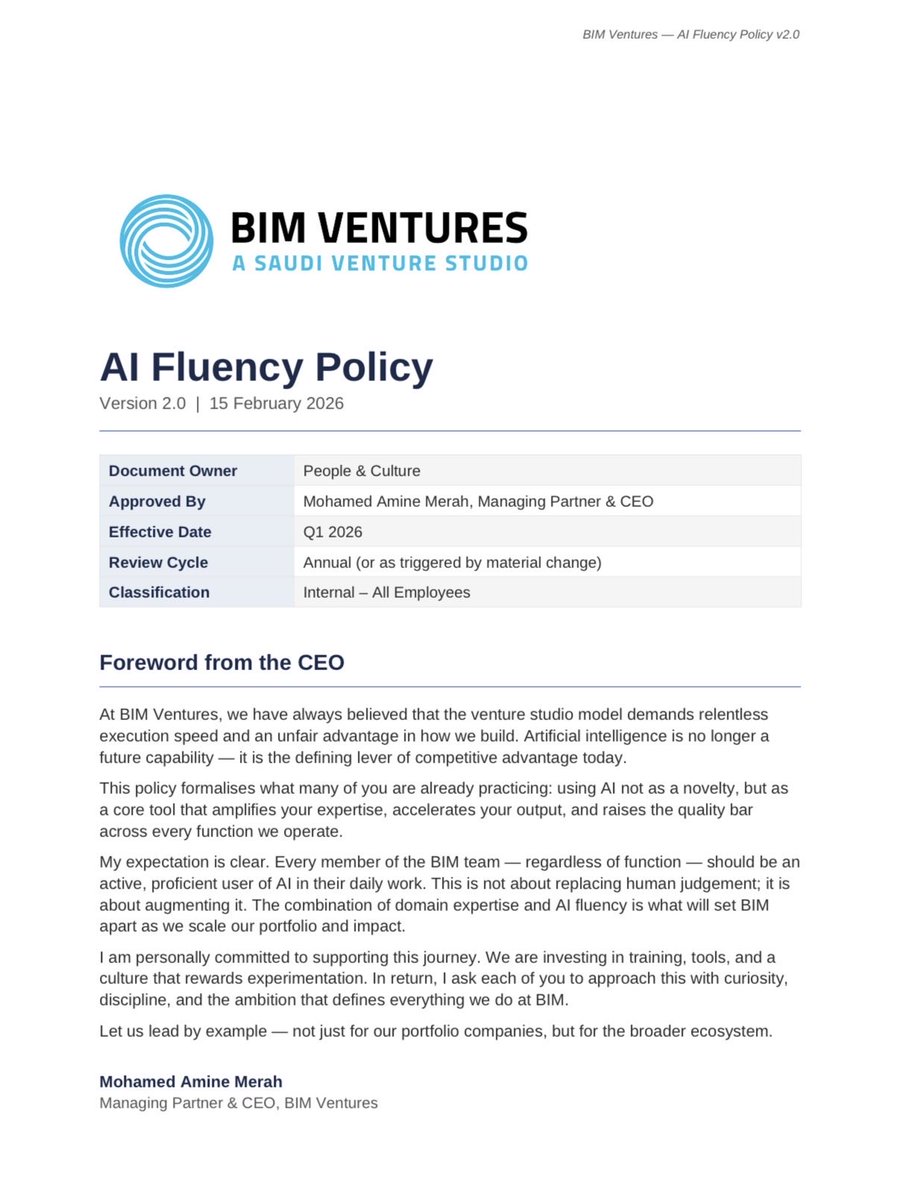 BIM Ventures — AI Fluency Policy v2.0

BIM VENTURES
A SAUDI VENTURE STUDIO

AI Fluency Policy

Version 2.0 | 15 February 2026

| Document Owner | People & Culture |
|---|---|
| Approved By | Mohamed Amine Merah, Managing Partner & CEO |
| Effective Date | Q1 2026 |
| Review Cycle | Annual (or as triggered by material change) |
| Classification | Internal – All Employees |

Foreword from the CEO

At BIM Ventures, we have always believed that the venture studio model demands relentless execution speed and an unfair advantage in how we build. Artificial intelligence is no longer a future capability — it is the defining lever of competitive advantage today.

This policy formalises what many of you are already practicing: using AI not as a novelty, but as a core tool that amplifies your expertise, accelerates your output, and raises the quality bar across every function we operate.

My expectation is clear. Every member of the BIM team — regardless of function — should be an active, proficient user of AI in their daily work. This is not about replacing human judgement; it is about augmenting it. The combination of domain expertise and AI fluency is what will set BIM apart as we scale our portfolio and impact.

I am personally committed to supporting this journey. We are investing in training, tools, and a culture that rewards experimentation. In return, I ask each of you to approach this with curiosity, discipline, and the ambition that defines everything we do at BIM.

Let us lead by example — not just for our portfolio companies, but for the broader ecosystem.

Mohamed Amine Merah
Managing Partner & CEO, BIM Ventures